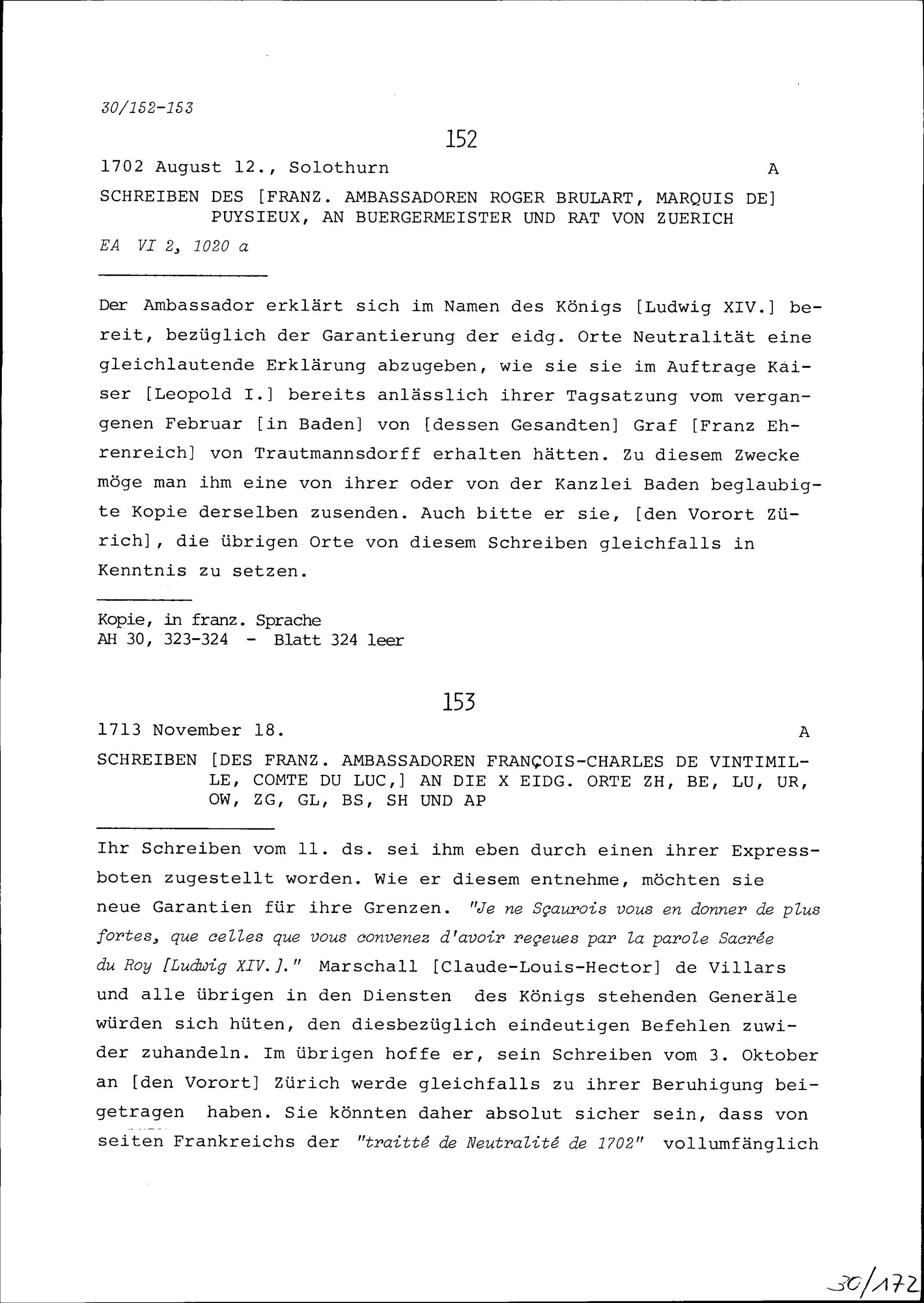 30/152-153

152

1702 August 12., Solothurn A

SCHREIBEN DES [FRANZ. AMBASSADOREN ROGER BRULART, MARQUIS DE] PUYSIEUX, AN BUERGERMEISTER UND RAT VON ZUERICH

EA VI 2, 1020 a

Der Ambassador erklärt sich im Namen des Königs [Ludwig XIV.] bereit, bezüglich der Garantierung der eidg. Orte Neutralität eine gleichlautende Erklärung abzugeben, wie sie sie im Auftrage Kaiser [Leopold I.] bereits anlässlich ihrer Tagsatzung vom vergangenen Februar [in Baden] von [dessen Gesandten] Graf [Franz Ehrenreich] von Trautmannsdorff erhalten hätten. Zu diesem Zwecke möge man ihm eine von ihrer oder von der Kanzlei Baden beglaubigte Kopie derselben zusenden. Auch bitte er sie, [den Vorort Zürich], die übrigen Orte von diesem Schreiben gleichfalls in Kenntnis zu setzen.

Kopie, in franz. Sprache
AH 30, 323-324 - Blatt 324 leer

153

1713 November 18. A

SCHREIBEN [DES FRANZ. AMBASSADOREN FRANÇOIS-CHARLES DE VINTIMILLE, COMTE DU LUC,] AN DIE X EIDG. ORTE ZH, BE, LU, UR, OW, ZG, GL, BS, SH UND AP

Ihr Schreiben vom 11. ds. sei ihm eben durch einen ihrer Expressboten zugestellt worden. Wie er diesem entnehme, möchten sie neue Garantien für ihre Grenzen. "Je ne Sçaurois vous en donner de plus fortes, que celles que vous convenez d'avoir reçeues par la parole Sacrée du Roy [Ludwig XIV.]." Marschall [Claude-Louis-Hector] de Villars und alle übrigen in den Diensten des Königs stehenden Generäle würden sich hüten, den diesbezüglich eindeutigen Befehlen zuwider zuhandeln. Im übrigen hoffe er, sein Schreiben vom 3. Oktober an [den Vorort] Zürich werde gleichfalls zu ihrer Beruhigung beigetragen haben. Sie könnten daher absolut sicher sein, dass von seiten Frankreichs der "traitté de Neutralité de 1702" vollumfänglich

30/172